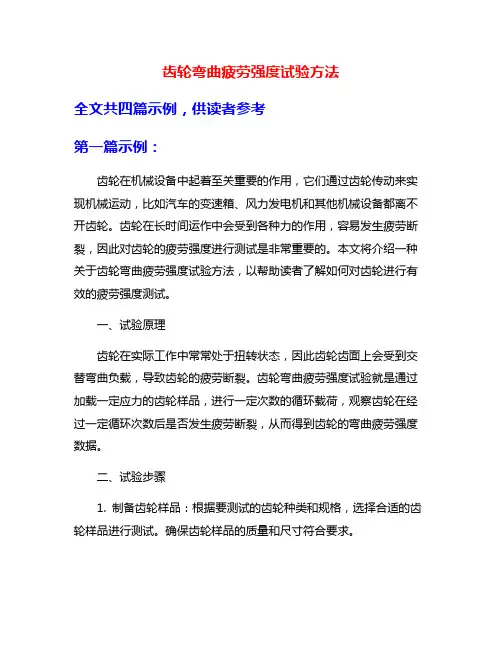 齿轮弯曲疲劳强度试验方法

全文共四篇示例，供读者参考

第一篇示例：

齿轮在机械设备中起着至关重要的作用，它们通过齿轮传动来实现机械运动，比如汽车的变速箱、风力发电机和其他机械设备都离不开齿轮。齿轮在长时间运作中会受到各种力的作用，容易发生疲劳断裂，因此对齿轮的疲劳强度进行测试是非常重要的。本文将介绍一种关于齿轮弯曲疲劳强度试验方法，以帮助读者了解如何对齿轮进行有效的疲劳强度测试。

一、试验原理

齿轮在实际工作中常常处于扭转状态，因此齿轮齿面上会受到交替弯曲负载，导致齿轮的疲劳断裂。齿轮弯曲疲劳强度试验就是通过加载一定应力的齿轮样品，进行一定次数的循环载荷，观察齿轮在经过一定循环次数后是否发生疲劳断裂，从而得到齿轮的弯曲疲劳强度数据。

二、试验步骤

1. 制备齿轮样品：根据要测试的齿轮种类和规格，选择合适的齿轮样品进行测试。确保齿轮样品的质量和尺寸符合要求。